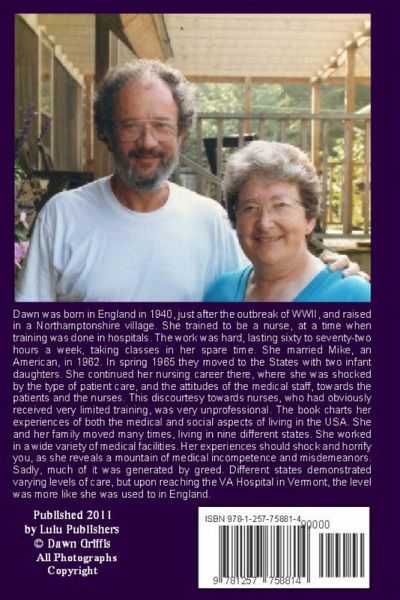 Dawn was born in England in 1940, just after the outbreak of WWII, and raised in a Northamptonshire village. She trained to be a nurse, at a time when training was done in hospitals. The work was hard, lasting sixty to seventy-two hours a week, taking classes in her spare time. She married Mike, an American, in 1962. In spring 1965 they moved to the States with two infant daughters. She continued her nursing career there, where she was shocked by the type of patient care, and the attitudes of the medical staff, towards the patients and the nurses. This discourtesy towards nurses, who had obviously received very limited training, was very unprofessional. The book charts her experiences of both the medical and social aspects of living in the USA. She and her family moved many times, living in nine different states. She worked in a wide variety of medical facilities. Her experiences should shock and horrify you, as she reveals a mountain of medical incompetence and misdemeanors. Sadly, much of it was generated by greed. Different states demonstrated varying levels of care, but upon reaching the VA Hospital in Vermont, the level was more like she was used to in England.

Published 2011
by Lulu Publishers
© Dawn Griffis
All Photographs
Copyright

ISBN 978-1-257-75881-4
90000
9 781257 758814